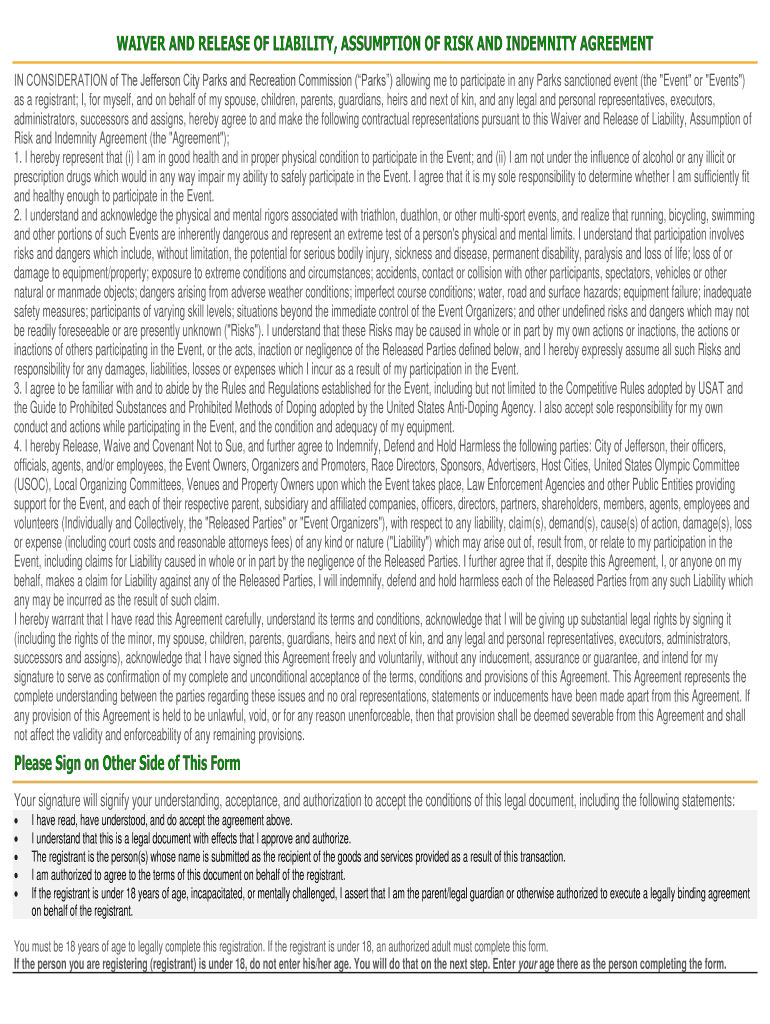 WAIVER AND RELEASE OF LIABILITY, ASSUMPTION OF RISK AND INDEMNITY AGREEMENT

IN CONSIDERATION of The Jefferson City Parks and Recreation Commission ("Parks") allowing me to participate in any Parks sanctioned event (the "Event" or "Events") as a registrant; I, for myself, and on behalf of my spouse, children, parents, guardians, heirs and next of kin, and any legal and personal representatives, executors, administrators, successors and assigns, hereby agree to and make the following contractual representations pursuant to this Waiver and Release of Liability, Assumption of Risk and Indemnity Agreement (the "Agreement");
1. I hereby represent that (i) I am in good health and in proper physical condition to participate in the Event; and (ii) I am not under the influence of alcohol or any illicit or prescription drugs which would in any way impair my ability to safely participate in the Event. I agree that it is my sole responsibility to determine whether I am sufficiently fit and healthy enough to participate in the Event.
2. I understand and acknowledge the physical and mental rigors associated with triathlon, duathlon, or other multi-sport events, and realize that running, bicycling, swimming and other portions of such Events are inherently dangerous and represent an extreme test of a person's physical and mental limits. I understand that participation involves risks and dangers which include, without limitation, the potential for serious bodily injury, sickness and disease, permanent disability, paralysis and loss of life; loss of or damage to equipment/property; exposure to extreme conditions and circumstances; accidents, contact or collision with other participants, spectators, vehicles or other natural or manmade objects; dangers arising from adverse weather conditions; imperfect course conditions; water, road and surface hazards; equipment failure; inadequate safety measures; participants of varying skill levels; situations beyond the immediate control of the Event Organizers; and other undefined risks and dangers which may not be readily foreseeable or are presently unknown ("Risks"). I understand that these Risks may be caused in whole or in part by my own actions or inactions, the actions or inactions of others participating in the Event, or the acts, inaction or negligence of the Released Parties defined below, and I hereby expressly assume all such Risks and responsibility for any damages, liabilities, losses or expenses which I incur as a result of my participation in the Event.
3. I agree to be familiar with and to abide by the Rules and Regulations established for the Event, including but not limited to the Competitive Rules adopted by USAT and the Guide to Prohibited Substances and Prohibited Methods of Doping adopted by the United States Anti-Doping Agency. I also accept sole responsibility for my own conduct and actions while participating in the Event, and the condition and adequacy of my equipment.
4. I hereby Release, Waive and Covenant Not to Sue, and further agree to Indemnify, Defend and Hold Harmless the following parties: City of Jefferson, their officers, officials, agents, and/or employees, the Event Owners, Organizers and Promoters, Race Directors, Sponsors, Advertisers, Host Cities, United States Olympic Committee (USOC), Local Organizing Committees, Venues and Property Owners upon which the Event takes place, Law Enforcement Agencies and other Public Entities providing support for the Event, and each of their respective parent, subsidiary and affiliated companies, officers, directors, partners, shareholders, members, agents, employees and volunteers (Individually and Collectively, the "Released Parties" or "Event Organizers"), with respect to any liability, claim(s), demand(s), cause(s) of action, damage(s), loss or expense (including court costs and reasonable attorneys fees) of any kind or nature ("Liability") which may arise out of, result from, or relate to my participation in the Event, including claims for Liability caused in whole or in part by the negligence of the Released Parties. I further agree that if, despite this Agreement, I, or anyone on my behalf, makes a claim for Liability against any of the Released Parties, I will indemnify, defend and hold harmless each of the Released Parties from any such Liability which any may be incurred as the result of such claim.
I hereby warrant that I have read this Agreement carefully, understand its terms and conditions, acknowledge that I will be giving up substantial legal rights by signing it (including the rights of the minor, my spouse, children, parents, guardians, heirs and next of kin, and any legal and personal representatives, executors, administrators, successors and assigns), acknowledge that I have signed this Agreement freely and voluntarily, without any inducement, assurance or guarantee, and intend for my signature to serve as confirmation of my complete and unconditional acceptance of the terms, conditions and provisions of this Agreement. This Agreement represents the complete understanding between the parties regarding these issues and no oral representations, statements or inducements have been made apart from this Agreement. If any provision of this Agreement is held to be unlawful, void, or for any reason unenforceable, then that provision shall be deemed severable from this Agreement and shall not affect the validity and enforceability of any remaining provisions.

Please Sign on Other Side of This Form

Your signature will signify your understanding, acceptance, and authorization to accept the conditions of this legal document, including the following statements:
• I have read, have understood, and do accept the agreement above.
• I understand that this is a legal document with effects that I approve and authorize.
• The registrant is the person(s) whose name is submitted as the recipient of the goods and services provided as a result of this transaction.
• I am authorized to agree to the terms of this document on behalf of the registrant.
• If the registrant is under 18 years of age, incapacitated, or mentally challenged, I assert that I am the parent/legal guardian or otherwise authorized to execute a legally binding agreement on behalf of the registrant.

You must be 18 years of age to legally complete this registration. If the registrant is under 18, an authorized adult must complete this form.
If the person you are registering (registrant) is under 18, do not enter his/her age. You will do that on the next step. Enter your age there as the person completing the form.